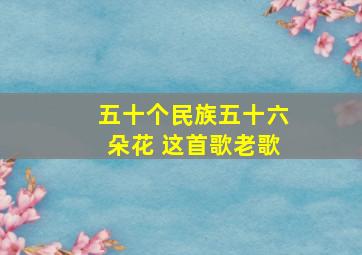 五十个民族五十六朵花 这首歌老歌